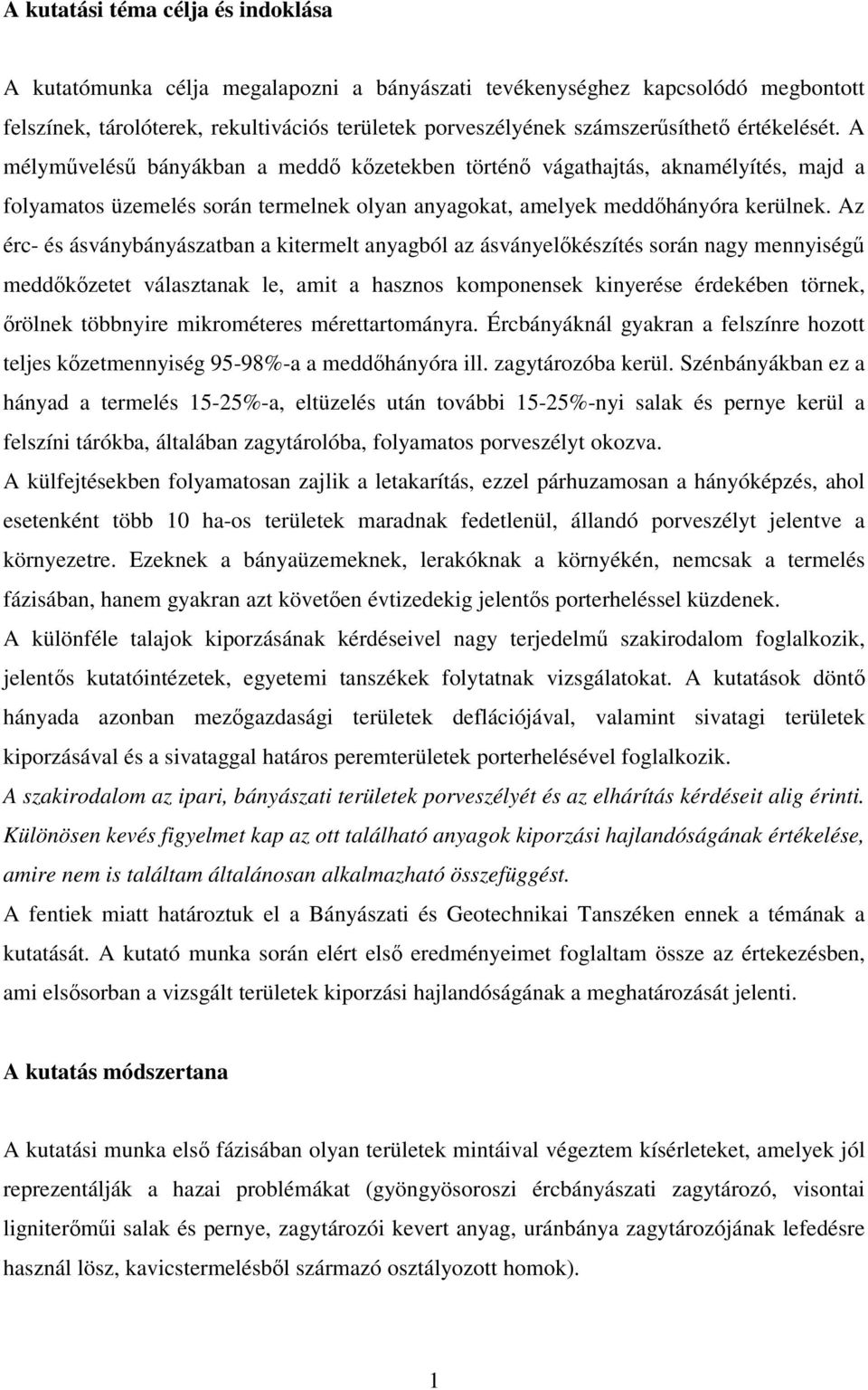 A kutatási téma célja és indoklása

A kutatómunka célja megalapozni a bányászati tevékenységhez kapcsolódó megbontott felszínek, tárolóterek, rekultivációs területek porveszélyének számszerűsíthető értékelését. A mélyművelésű bányákban a meddő kőzetekben történő vágathajtás, aknamélyítés, majd a folyamatos üzemelés során termelnek olyan anyagokat, amelyek meddőhányóra kerülnek. Az érc- és ásványbányászatban a kitermelt anyagból az ásványelőkészítés során nagy mennyiségű meddőkőzetet választanak le, amit a hasznos komponensek kinyerése érdekében törnek, őrölnek többnyire mikrométeres mérettartományra. Ércbányáknál gyakran a felszínre hozott teljes kőzetmennyiség 95-98%-a a meddőhányóra ill. zagytározóba kerül. Szénbányákban ez a hányad a termelés 15-25%-a, eltüzelés után további 15-25%-nyi salak és pernye kerül a felszíni tárókba, általában zagytárolóba, folyamatos porveszélyt okozva.

A külfejtésekben folyamatosan zajlik a letakarítás, ezzel párhuzamosan a hányóképzés, ahol esetenként több 10 ha-os területek maradnak fedetlenül, állandó porveszélyt jelentve a környezetre. Ezeknek a bányaüzemeknek, lerakóknak a környékén, nemcsak a termelés fázisában, hanem gyakran azt követően évtizedekig jelentős porterheléssel küzdenek.

A különféle talajok kiporzásának kérdéseivel nagy terjedelmű szakirodalom foglalkozik, jelentős kutatóintézetek, egyetemi tanszékek folytatnak vizsgálatokat. A kutatások döntő hányada azonban mezőgazdasági területek deflációjával, valamint sivatagi területek kiporzásával és a sivataggal határos peremterületek porterhelésével foglalkozik.

A szakirodalom az ipari, bányászati területek porveszélyét és az elhárítás kérdéseit alig érinti. Különösen kevés figyelmet kap az ott található anyagok kiporzási hajlandóságának értékelése, amire nem is találtam általánosan alkalmazható összefüggést.

A fentiek miatt határoztuk el a Bányászati és Geotechnikai Tanszéken ennek a témának a kutatását. A kutató munka során elért első eredményeimet foglaltam össze az értekezésben, ami elsősorban a vizsgált területek kiporzási hajlandóságának a meghatározását jelenti.

A kutatás módszertana

A kutatási munka első fázisában olyan területek mintáival végeztem kísérleteket, amelyek jól reprezentálják a hazai problémákat (gyöngyösoroszi ércbányászati zagytározó, visontai ligniterőműi salak és pernye, zagytározói kevert anyag, uránbánya zagytározójának lefedésre használt lösz, kavicstermelésből származó osztályozott homok).

1